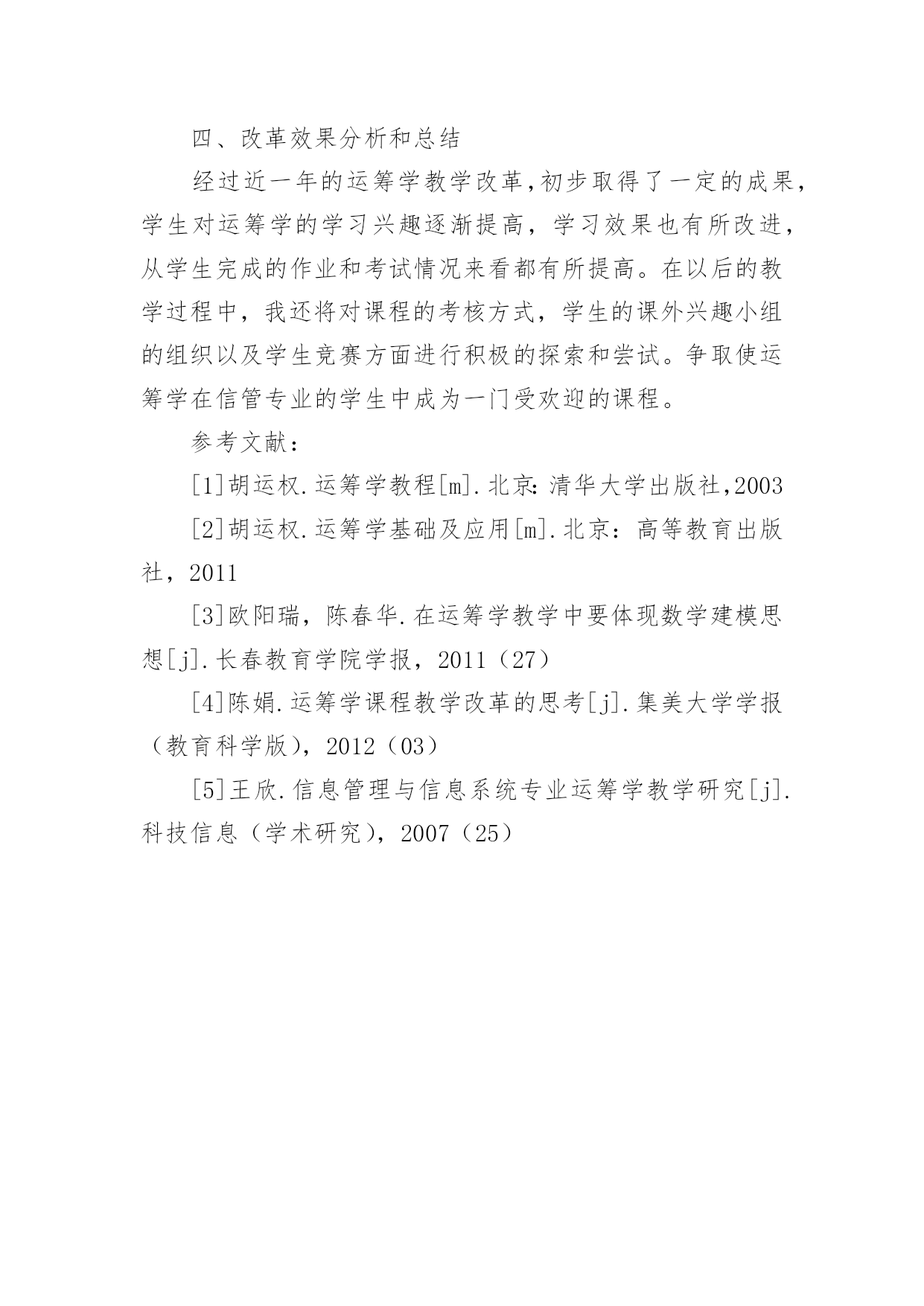 四、改革效果分析和总结

经过近一年的运筹学教学改革,初步取得了一定的成果,学生对运筹学的学习兴趣逐渐提高，学习效果也有所改进,从学生完成的作业和考试情况来看都有所提高。在以后的教学过程中，我还将对课程的考核方式，学生的课外兴趣小组的组织以及学生竞赛方面进行积极的探索和尝试。争取使运筹学在信管专业的学生中成为一门受欢迎的课程。

参考文献：

[1]胡运权.运筹学教程[m].北京:清华大学出版社,2003

[2]胡运权.运筹学基础及应用[m].北京：高等教育出版社，2011

[3]欧阳瑞，陈春华.在运筹学教学中要体现数学建模思想[j].长春教育学院学报，2011（27）

[4]陈娟.运筹学课程教学改革的思考[j].集美大学学报（教育科学版），2012（03）

[5]王欣.信息管理与信息系统专业运筹学教学研究[j].科技信息（学术研究），2007（25）